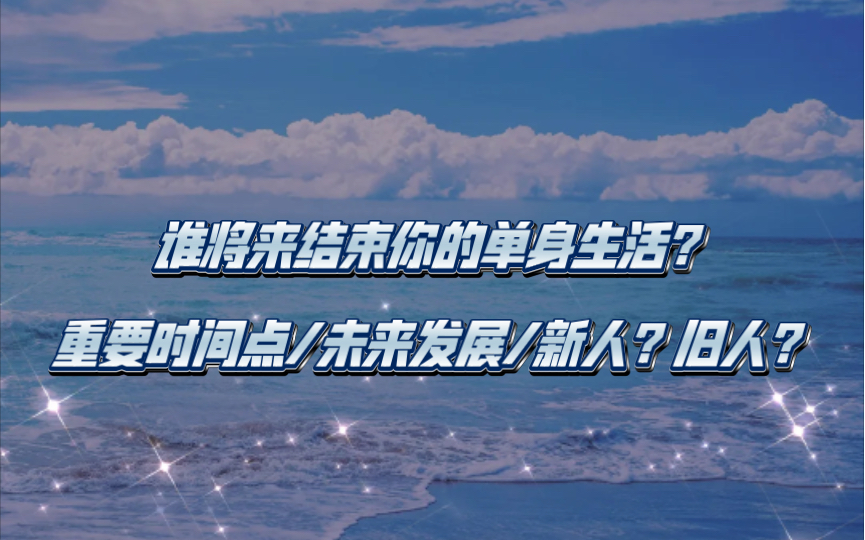 谁将来结束你的单身生活?

重要时间点/未来发展/新人?旧人?